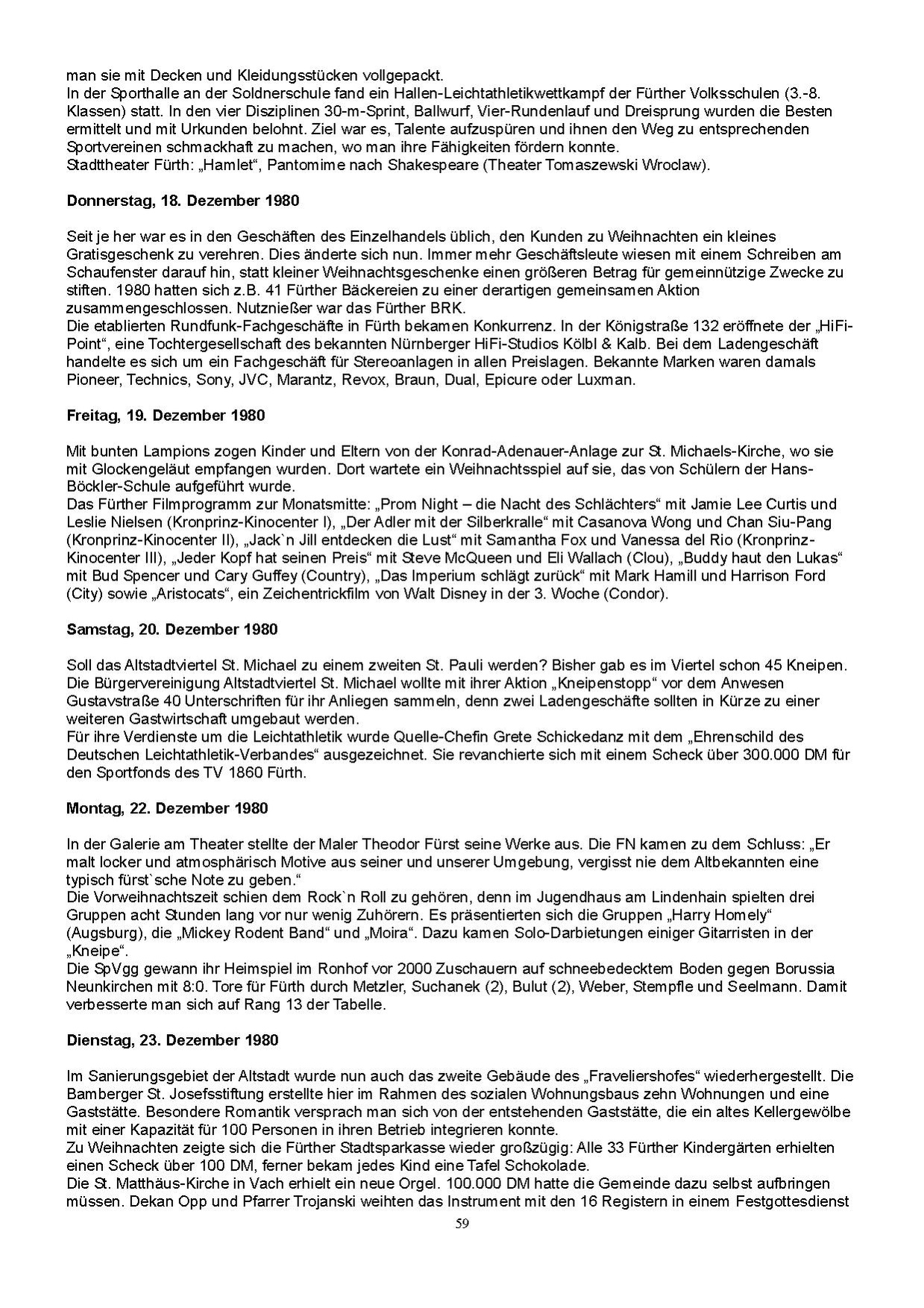 man sie mit Decken und Kleidungsstücken vollgepackt.
In der Sporthalle an der Soldnerschule fand ein Hallen-Leichtathletikwettkampf der Fürther Volksschulen (3.-8. Klassen) statt. In den vier Disziplinen 30-m-Sprint, Ballwurf, Vier-Rundenlauf und Dreisprung wurden die Besten ermittelt und mit Urkunden belohnt. Ziel war es, Talente aufzuspüren und ihnen den Weg zu entsprechenden Sportvereinen schmackhaft zu machen, wo man ihre Fähigkeiten fördern konnte.
Stadttheater Fürth: „Hamlet“, Pantomime nach Shakespeare (Theater Tomaszewski Wroclaw).

Donnerstag, 18. Dezember 1980

Seit je her war es in den Geschäften des Einzelhandels üblich, den Kunden zu Weihnachten ein kleines Gratisgeschenk zu verehren. Dies änderte sich nun. Immer mehr Geschäftsleute wiesen mit einem Schreiben am Schaufenster darauf hin, statt kleiner Weihnachtsgeschenke einen größeren Betrag für gemeinnützige Zwecke zu stiften. 1980 hatten sich z.B. 41 Fürther Bäckereien zu einer derartigen gemeinsamen Aktion zusammengeschlossen. Nutznießer war das Fürther BRK.
Die etablierten Rundfunk-Fachgeschäfte in Fürth bekamen Konkurrenz. In der Königstraße 132 eröffnete der „HiFi-Point“, eine Tochtergesellschaft des bekannten Nürnberger HiFi-Studios Kölbl & Kalb. Bei dem Ladengeschäft handelte es sich um ein Fachgeschäft für Stereoanlagen in allen Preislagen. Bekannte Marken waren damals Pioneer, Technics, Sony, JVC, Marantz, Revox, Braun, Dual, Epicure oder Luxman.

Freitag, 19. Dezember 1980

Mit bunten Lampions zogen Kinder und Eltern von der Konrad-Adenauer-Anlage zur St. Michaels-Kirche, wo sie mit Glockengeläut empfangen wurden. Dort wartete ein Weihnachtsspiel auf sie, das von Schülern der Hans-Böckler-Schule aufgeführt wurde.
Das Fürther Filmprogramm zur Monatsmitte: „Prom Night – die Nacht des Schlächters“ mit Jamie Lee Curtis und Leslie Nielsen (Kronprinz-Kinocenter I), „Der Adler mit der Silberkralle“ mit Casanova Wong und Chan Siu-Pang (Kronprinz-Kinocenter II), „Jack`n Jill entdecken die Lust“ mit Samantha Fox und Vanessa del Rio (Kronprinz-Kinocenter III), „Jeder Kopf hat seinen Preis“ mit Steve McQueen und Eli Wallach (Clou), „Buddy haut den Lukas“ mit Bud Spencer und Cary Guffey (Country), „Das Imperium schlägt zurück“ mit Mark Hamill und Harrison Ford (City) sowie „Aristocats“, ein Zeichentrickfilm von Walt Disney in der 3. Woche (Condor).

Samstag, 20. Dezember 1980

Soll das Altstadtviertel St. Michael zu einem zweiten St. Pauli werden? Bisher gab es im Viertel schon 45 Kneipen. Die Bürgervereinigung Altstadtviertel St. Michael wollte mit ihrer Aktion „Kneipenstopp“ vor dem Anwesen Gustavstraße 40 Unterschriften für ihr Anliegen sammeln, denn zwei Ladengeschäfte sollten in Kürze zu einer weiteren Gastwirtschaft umgebaut werden.
Für ihre Verdienste um die Leichtathletik wurde Quelle-Chefin Grete Schickedanz mit dem „Ehrenschild des Deutschen Leichtathletik-Verbandes“ ausgezeichnet. Sie revanchierte sich mit einem Scheck über 300.000 DM für den Sportfonds des TV 1860 Fürth.

Montag, 22. Dezember 1980

In der Galerie am Theater stellte der Maler Theodor Fürst seine Werke aus. Die FN kamen zu dem Schluss: „Er malt locker und atmosphärisch Motive aus seiner und unserer Umgebung, vergisst nie dem Altbekannten eine typisch fürst`sche Note zu geben.“
Die Vorweihnachtszeit schien dem Rock`n Roll zu gehören, denn im Jugendhaus am Lindenhain spielten drei Gruppen acht Stunden lang vor nur wenig Zuhörern. Es präsentierten sich die Gruppen „Harry Homely“ (Augsburg), die „Mickey Rodent Band“ und „Moira“. Dazu kamen Solo-Darbietungen einiger Gitarristen in der „Kneipe“.
Die SpVgg gewann ihr Heimspiel im Ronhof vor 2000 Zuschauern auf schneebedecktem Boden gegen Borussia Neunkirchen mit 8:0. Tore für Fürth durch Metzler, Suchanek (2), Bulut (2), Weber, Stempfle und Seelmann. Damit verbesserte man sich auf Rang 13 der Tabelle.

Dienstag, 23. Dezember 1980

Im Sanierungsgebiet der Altstadt wurde nun auch das zweite Gebäude des „Fraveliershofes“ wiederhergestellt. Die Bamberger St. Josefsstiftung erstellte hier im Rahmen des sozialen Wohnungsbaus zehn Wohnungen und eine Gaststätte. Besondere Romantik versprach man sich von der entstehenden Gaststätte, die ein altes Kellergewölbe mit einer Kapazität für 100 Personen in ihren Betrieb integrieren konnte.
Zu Weihnachten zeigte sich die Fürther Stadtsparkasse wieder großzügig: Alle 33 Fürther Kindergärten erhielten einen Scheck über 100 DM, ferner bekam jedes Kind eine Tafel Schokolade.
Die St. Matthäus-Kirche in Vach erhielt ein neue Orgel. 100.000 DM hatte die Gemeinde dazu selbst aufbringen müssen. Dekan Opp und Pfarrer Trojanski weihten das Instrument mit den 16 Registern in einem Festgottesdienst

59